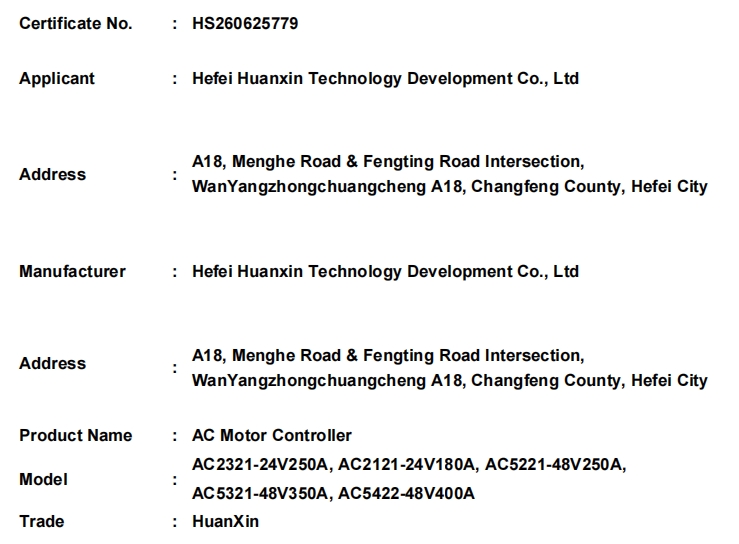 Certificate No. : HS260625779

Applicant : Hefei Huanxin Technology Development Co., Ltd

Address : A18, Menghe Road & Fengting Road Intersection, WanYangzhongchuangcheng A18, Changfeng County, Hefei City

Manufacturer : Hefei Huanxin Technology Development Co., Ltd

Address : A18, Menghe Road & Fengting Road Intersection, WanYangzhongchuangcheng A18, Changfeng County, Hefei City

Product Name : AC Motor Controller

Model : AC2321-24V250A, AC2121-24V180A, AC5221-48V250A, AC5321-48V350A, AC5422-48V400A

Trade : HuanXin